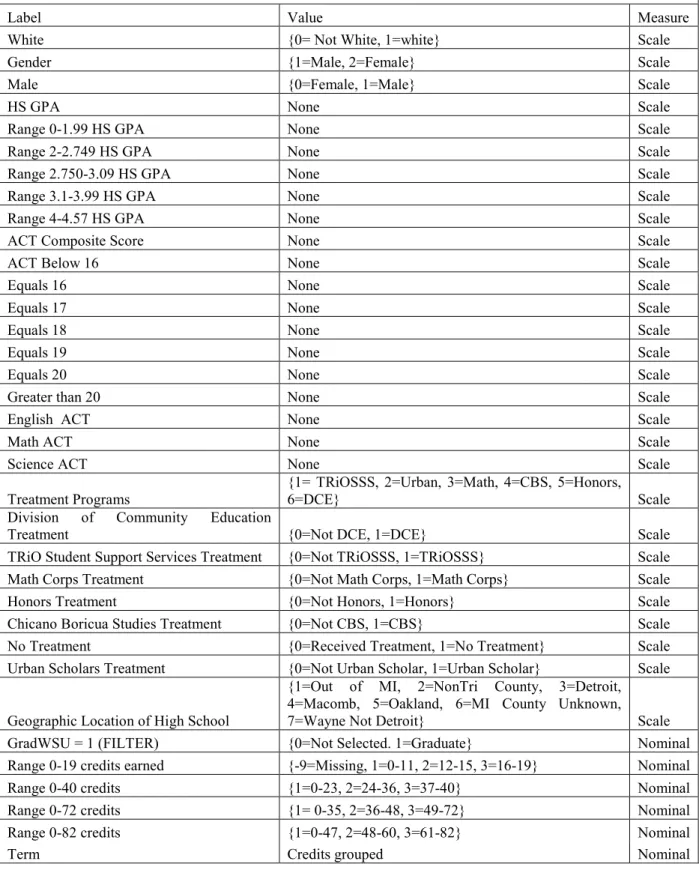 | Label | Value | Measure |
|---|---|---|
| White | {0= Not White, 1=white} | Scale |
| Gender | {1=Male, 2=Female} | Scale |
| Male | {0=Female, 1=Male} | Scale |
| HS GPA | None | Scale |
| Range 0-1.99 HS GPA | None | Scale |
| Range 2-2.749 HS GPA | None | Scale |
| Range 2.750-3.09 HS GPA | None | Scale |
| Range 3.1-3.99 HS GPA | None | Scale |
| Range 4-4.57 HS GPA | None | Scale |
| ACT Composite Score | None | Scale |
| ACT Below 16 | None | Scale |
| Equals 16 | None | Scale |
| Equals 17 | None | Scale |
| Equals 18 | None | Scale |
| Equals 19 | None | Scale |
| Equals 20 | None | Scale |
| Greater than 20 | None | Scale |
| English ACT | None | Scale |
| Math ACT | None | Scale |
| Science ACT | None | Scale |
| Treatment Programs | {1= TRiOSSS, 2=Urban, 3=Math, 4=CBS, 5=Honors, 6=DCE} | Scale |
| Division of Community Education Treatment | {0=Not DCE, 1=DCE} | Scale |
| TRiO Student Support Services Treatment | {0=Not TRiOSSS, 1=TRiOSSS} | Scale |
| Math Corps Treatment | {0=Not Math Corps, 1=Math Corps} | Scale |
| Honors Treatment | {0=Not Honors, 1=Honors} | Scale |
| Chicano Boricua Studies Treatment | {0=Not CBS, 1=CBS} | Scale |
| No Treatment | {0=Received Treatment, 1=No Treatment} | Scale |
| Urban Scholars Treatment | {0=Not Urban Scholar, 1=Urban Scholar} | Scale |
| Geographic Location of High School | {1=Out of MI, 2=NonTri County, 3=Detroit, 4=Macomb, 5=Oakland, 6=MI County Unknown, 7=Wayne Not Detroit} | Scale |
| GradWSU = 1 (FILTER) | {0=Not Selected. 1=Graduate} | Nominal |
| Range 0-19 credits earned | {-9=Missing, 1=0-11, 2=12-15, 3=16-19} | Nominal |
| Range 0-40 credits | {1=0-23, 2=24-36, 3=37-40} | Nominal |
| Range 0-72 credits | {1= 0-35, 2=36-48, 3=49-72} | Nominal |
| Range 0-82 credits | {1=0-47, 2=48-60, 3=61-82} | Nominal |
| Term | Credits grouped | Nominal |